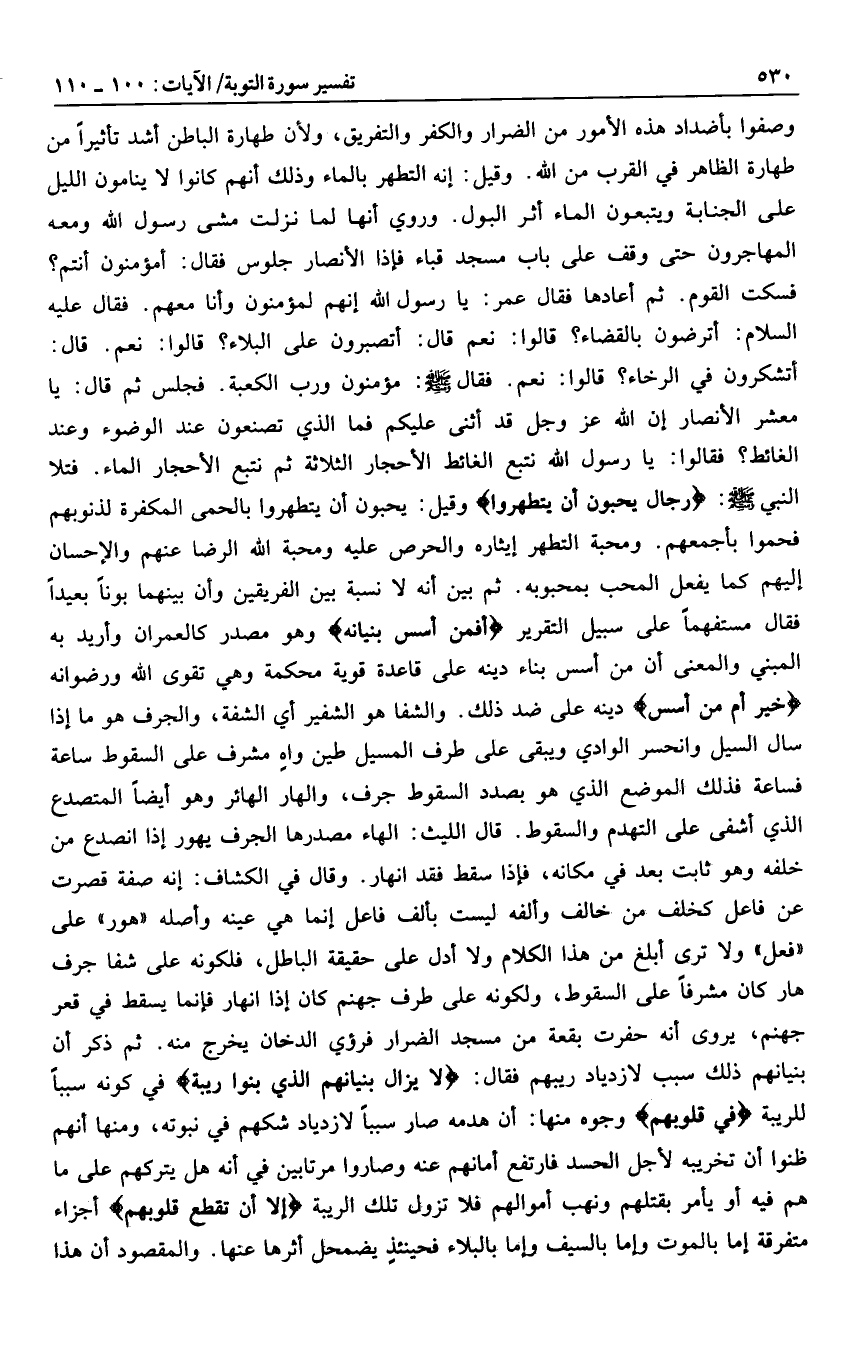 ٥٣٠ تفسير سورة التوبة/ الآيات: ١٠٠ ـ ١١٠

وصفوا بأضداد هذه الأمور من الضرار والكفر والتفريق، ولأن طهارة الباطن أشد تأثيراً من طهارة الظاهر في القرب من الله. وقيل: إنه التطهر بالماء وذلك أنهم كانوا لا ينامون الليل على الجنابة ويتبعون الماء أثر البول. وروي أنها لما نزلت مشى رسول الله ومعه المهاجرون حتى وقف على باب مسجد قباء فإذا الأنصار جلوس فقال: أمؤمنون أنتم؟ فسكت القوم. ثم أعادها فقال عمر: يا رسول الله إنهم لمؤمنون وأنا معهم. فقال عليه السلام: أترضون بالقضاء؟ قالوا: نعم قال: أتصبرون على البلاء؟ قالوا: نعم. قال: أتشكرون في الرخاء؟ قالوا: نعم. فقال ﷺ: مؤمنون ورب الكعبة. فجلس ثم قال: يا معشر الأنصار إن الله عز وجل قد أثنى عليكم فما الذي تصنعون عند الوضوء وعند الغائط؟ فقالوا: يا رسول الله نتبع الغائط الأحجار الثلاثة ثم نتبع الأحجار الماء. فتلا النبي ﷺ: ﴿رجال يحبون أن يتطهروا﴾ وقيل: يحبون أن يتطهروا بالحمى المكفرة لذنوبهم فحموا بأجمعهم. ومحبة التطهر إيثاره والحرص عليه ومحبة الله الرضا عنهم والإحسان إليهم كما يفعل المحب بمحبوبه. ثم بين أنه لا نسبة بين الفريقين وأن بينهما بوناً بعيداً فقال مستفهماً على سبيل التقرير ﴿أفمن أسس بنيانه﴾ وهو مصدر كالعمران وأريد به المبني والمعنى أن من أسس بناء دينه على قاعدة قوية محكمة وهي تقوى الله ورضوانه ﴿خير أم من أسس﴾ دينه على ضد ذلك. والشفا هو الشفير أي الشفة، والجرف هو ما إذا سال السيل وانحسر الوادي ويبقى على طرف المسيل طين واهٍ مشرف على السقوط ساعة فساعة فذلك الموضع الذي هو بصدد السقوط جرف، والهار الهائر وهو أيضاً المتصدع الذي أشفى على التهدم والسقوط. قال الليث: الهاء مصدرها الجرف يهور إذا انصدع من خلفه وهو ثابت بعد في مكانه، فإذا سقط فقد انهار. وقال في الكشاف: إنه صفة قصرت عن فاعل كخلف من خالف وألفه ليست بألف فاعل إنما هي عينه وأصله «هور» على «فعل» ولا ترى أبلغ من هذا الكلام ولا أدل على حقيقة الباطل، فلكونه على شفا جرف هار كان مشرفاً على السقوط، ولكونه على طرف جهنم كان إذا انهار فإنما يسقط في قعر جهنم، يروى أنه حفرت بقعة من مسجد الضرار فرؤي الدخان يخرج منه. ثم ذكر أن بنيانهم ذلك سبب لازدياد ريبهم فقال: ﴿لا يزال بنيانهم الذي بنوا ريبة﴾ في كونه سبباً للريبة ﴿في قلوبهم﴾ وجوه منها: أن هدمه صار سبباً لازدياد شكهم في نبوته، ومنها أنهم ظنوا أن تخريبه لأجل الحسد فارتفع أمانهم عنه وصاروا مرتابين في أنه هل يتركهم على ما هم فيه أو يأمر بقتلهم ونهب أموالهم فلا تزول تلك الريبة ﴿إلا أن تقطع قلوبهم﴾ أجزاء متفرقة إما بالموت وإما بالسيف وإما بالبلاء فحينئذٍ يضمحل أثرها عنها. والمقصود أن هذا